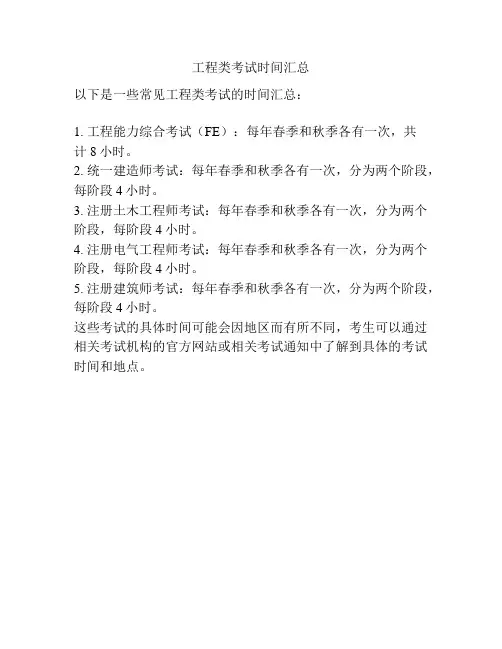 工程类考试时间汇总

以下是一些常见工程类考试的时间汇总：

1. 工程能力综合考试（FE）：每年春季和秋季各有一次，共计 8 小时。
2. 统一建造师考试：每年春季和秋季各有一次，分为两个阶段，每阶段 4 小时。
3. 注册土木工程师考试：每年春季和秋季各有一次，分为两个阶段，每阶段 4 小时。
4. 注册电气工程师考试：每年春季和秋季各有一次，分为两个阶段，每阶段 4 小时。
5. 注册建筑师考试：每年春季和秋季各有一次，分为两个阶段，每阶段 4 小时。
这些考试的具体时间可能会因地区而有所不同，考生可以通过相关考试机构的官方网站或相关考试通知中了解到具体的考试时间和地点。